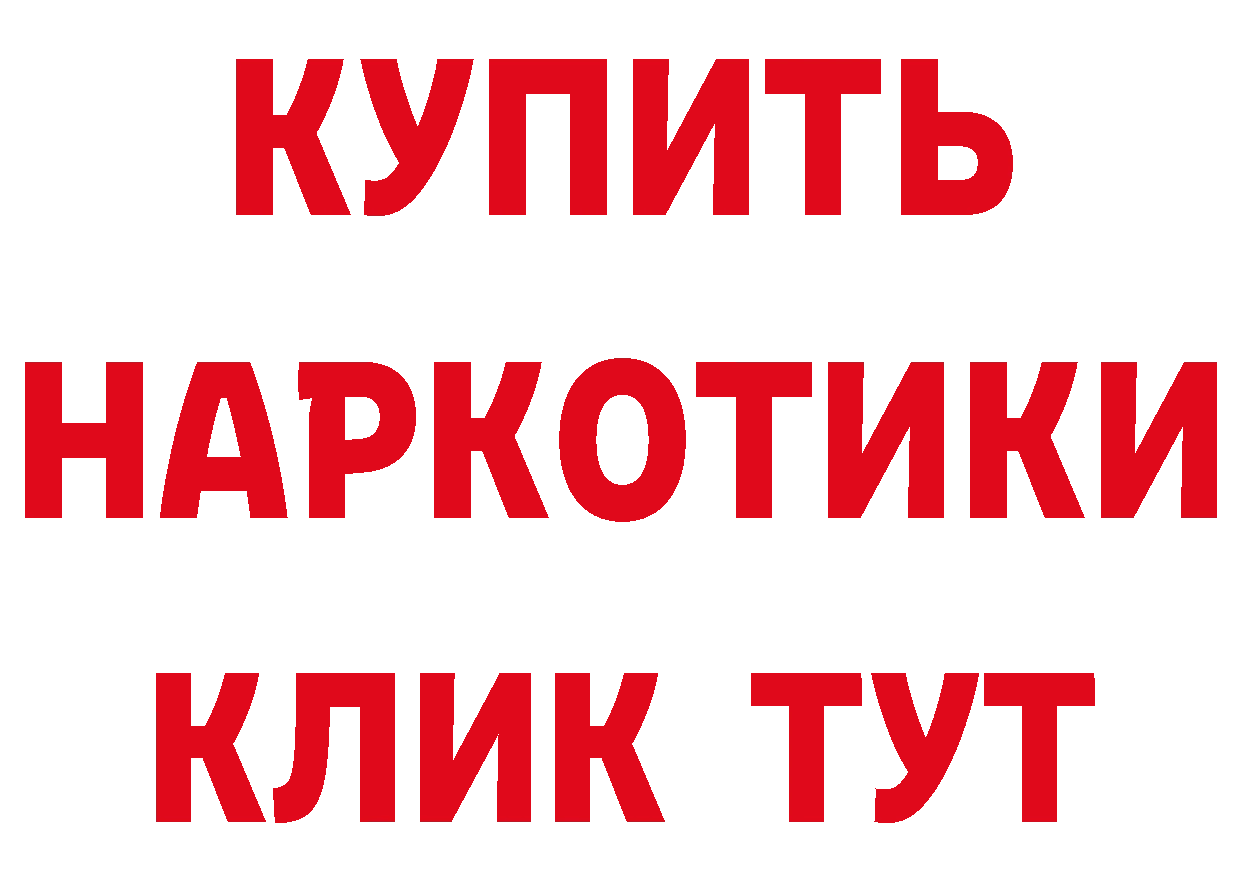 КУПИТЬ
НАРКОТИКИ
КЛИК ТУТ